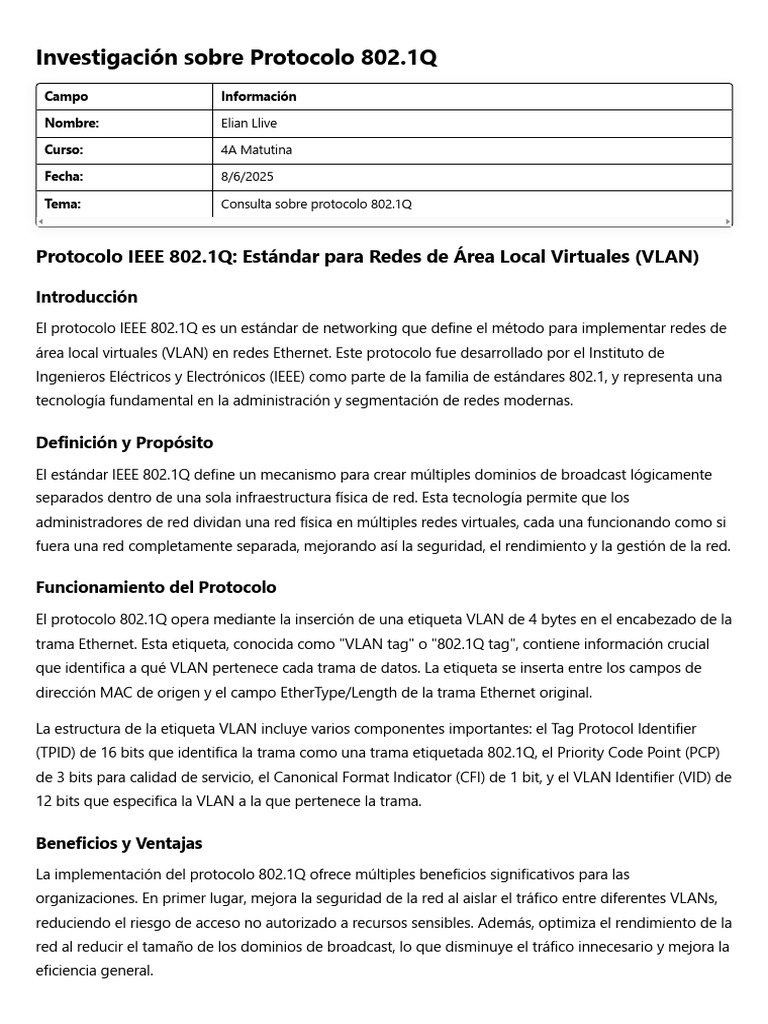 Investigación sobre Protocolo 802.1Q

| Campo | Información |
|---|---|
| Nombre: | Elian Llive |
| Curso: | 4A Matutina |
| Fecha: | 8/6/2025 |
| Tema: | Consulta sobre protocolo 802.1Q |

Protocolo IEEE 802.1Q: Estándar para Redes de Área Local Virtuales (VLAN)

Introducción

El protocolo IEEE 802.1Q es un estándar de networking que define el método para implementar redes de área local virtuales (VLAN) en redes Ethernet. Este protocolo fue desarrollado por el Instituto de Ingenieros Eléctricos y Electrónicos (IEEE) como parte de la familia de estándares 802.1, y representa una tecnología fundamental en la administración y segmentación de redes modernas.

Definición y Propósito

El estándar IEEE 802.1Q define un mecanismo para crear múltiples dominios de broadcast lógicamente separados dentro de una sola infraestructura física de red. Esta tecnología permite que los administradores de red dividan una red física en múltiples redes virtuales, cada una funcionando como si fuera una red completamente separada, mejorando así la seguridad, el rendimiento y la gestión de la red.

Funcionamiento del Protocolo

El protocolo 802.1Q opera mediante la inserción de una etiqueta VLAN de 4 bytes en el encabezado de la trama Ethernet. Esta etiqueta, conocida como "VLAN tag" o "802.1Q tag", contiene información crucial que identifica a qué VLAN pertenece cada trama de datos. La etiqueta se inserta entre los campos de dirección MAC de origen y el campo EtherType/Length de la trama Ethernet original.

La estructura de la etiqueta VLAN incluye varios componentes importantes: el Tag Protocol Identifier (TPID) de 16 bits que identifica la trama como una trama etiquetada 802.1Q, el Priority Code Point (PCP) de 3 bits para calidad de servicio, el Canonical Format Indicator (CFI) de 1 bit, y el VLAN Identifier (VID) de 12 bits que especifica la VLAN a la que pertenece la trama.

Beneficios y Ventajas

La implementación del protocolo 802.1Q ofrece múltiples beneficios significativos para las organizaciones. En primer lugar, mejora la seguridad de la red al aislar el tráfico entre diferentes VLANs, reduciendo el riesgo de acceso no autorizado a recursos sensibles. Además, optimiza el rendimiento de la red al reducir el tamaño de los dominios de broadcast, lo que disminuye el tráfico innecesario y mejora la eficiencia general.